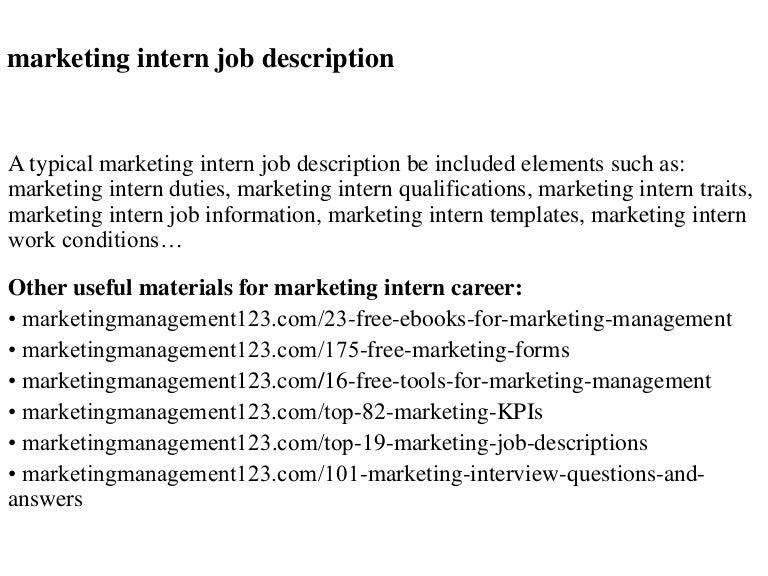 marketing intern job description

A typical marketing intern job description be included elements such as: marketing intern duties, marketing intern qualifications, marketing intern traits, marketing intern job information, marketing intern templates, marketing intern work conditions…

Other useful materials for marketing intern career:
• marketingmanagement123.com/23-free-ebooks-for-marketing-management
• marketingmanagement123.com/175-free-marketing-forms
• marketingmanagement123.com/16-free-tools-for-marketing-management
• marketingmanagement123.com/top-82-marketing-KPIs
• marketingmanagement123.com/top-19-marketing-job-descriptions
• marketingmanagement123.com/101-marketing-interview-questions-and-answers